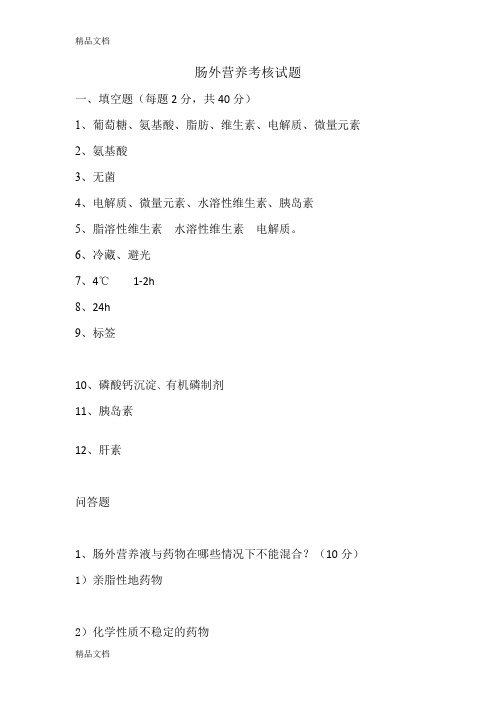 精品文档

肠外营养考核试题

一、填空题（每题 2 分，共 40 分）

1、葡萄糖、氨基酸、脂肪、维生素、电解质、微量元素

2、氨基酸

3、无菌

4、电解质、微量元素、水溶性维生素、胰岛素

5、脂溶性维生素　水溶性维生素　电解质。

6、冷藏、避光

7、4℃　1-2h

8、24h

9、标签

10、磷酸钙沉淀、有机磷制剂

11、胰岛素

12、肝素

问答题

1、肠外营养液与药物在哪些情况下不能混合？（10 分）

1）亲脂性地药物

2）化学性质不稳定的药物

精品文档